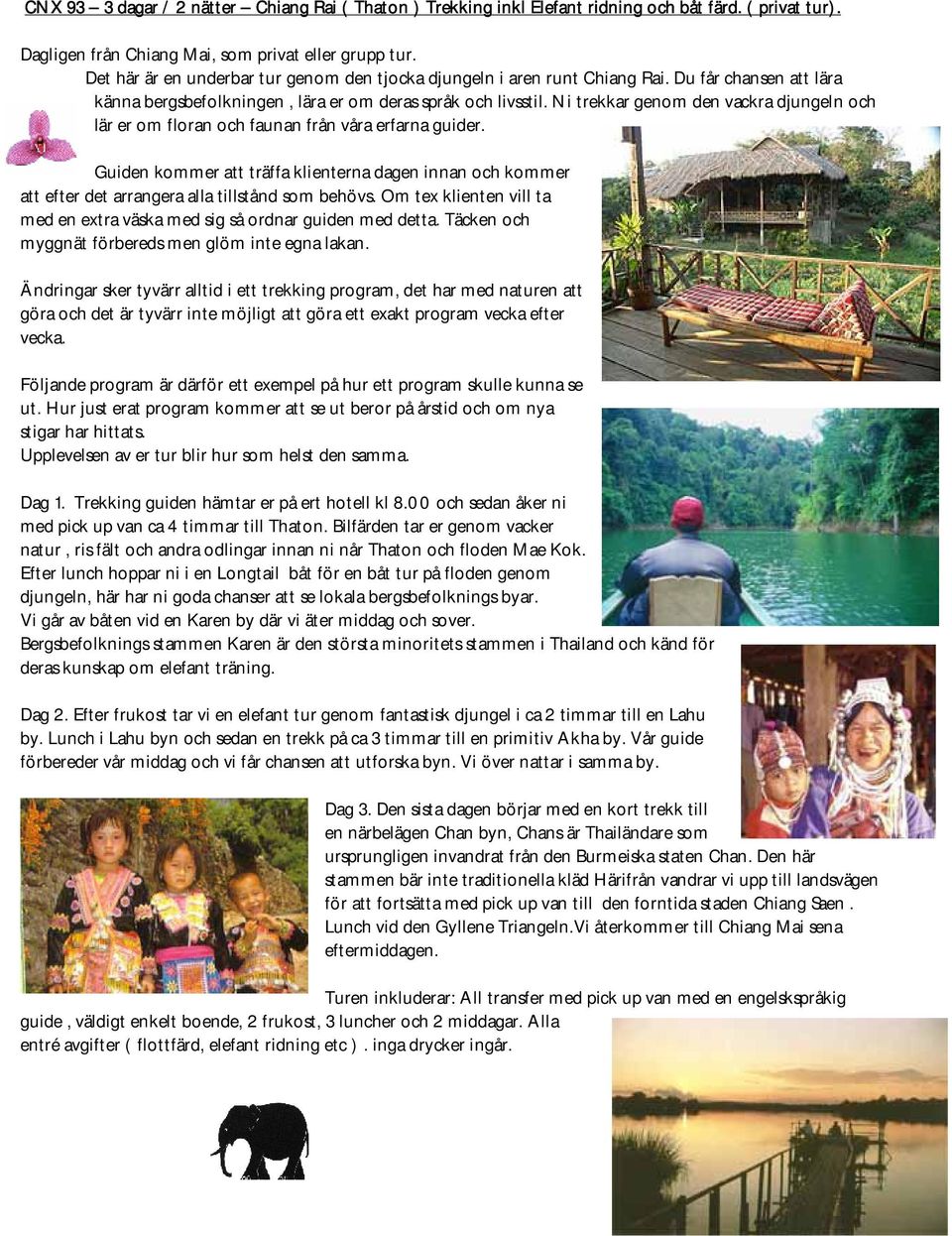 CNX 93 – 3 dagar / 2 nätter – Chiang Rai ( Thaton ) Trekking inkl Elefant ridning och båt färd. ( privat tur).

Dagligen från Chiang Mai, som privat eller grupp tur.

Det här är en underbar tur genom den tjocka djungeln i aren runt Chiang Rai. Du får chansen att lära känna bergsbefolkningen , lära er om deras språk och livsstil. Ni trekkar genom den vackra djungeln och lär er om floran och faunan från våra erfarna guider.

Guiden kommer att träffa klienterna dagen innan och kommer att efter det arrangera alla tillstånd som behövs. Om tex klienten vill ta med en extra väska med sig så ordnar guiden med detta. Täcken och myggnät förbereds men glöm inte egna lakan.

Ändringar sker tyvärr alltid i ett trekking program, det har med naturen att göra och det är tyvärr inte möjligt att göra ett exakt program vecka efter vecka.

Följande program är därför ett exempel på hur ett program skulle kunna se ut. Hur just erat program kommer att se ut beror på årstid och om nya stigar har hittats.
Upplevelsen av er tur blir hur som helst den samma.

Dag 1. Trekking guiden hämtar er på ert hotell kl 8.00 och sedan åker ni med pick up van ca 4 timmar till Thaton. Bilfärden tar er genom vacker natur , risfält och andra odlingar innan ni når Thaton och floden Mae Kok. Efter lunch hoppar ni i en Longtail båt för en båt tur på floden genom djungeln, här har ni goda chanser att se lokala bergsbefolknings byar.
Vi går av båten vid en Karen by där vi äter middag och sover.
Bergsbefolknings stammen Karen är den största minoritets stammen i Thailand och känd för deras kunskap om elefant träning.

Dag 2. Efter frukost tar vi en elefant tur genom fantastisk djungel i ca 2 timmar till en Lahu by. Lunch i Lahu byn och sedan en trekk på ca 3 timmar till en primitiv Akha by. Vår guide förbereder vår middag och vi får chansen att utforska byn. Vi över nattar i samma by.

Dag 3. Den sista dagen börjar med en kort trekk till en närbelägen Chan byn, Chans är Thailändare som ursprungligen invandrat från den Burmeiska staten Chan. Den här stammen bär inte traditionella kläd Härifrån vandrar vi upp till landsvägen för att fortsätta med pick up van till den forntida staden Chiang Saen . Lunch vid den Gyllene Triangeln.Vi återkommer till Chiang Mai sena eftermiddagen.

Turen inkluderar: All transfer med pick up van med en engelskspråkig guide , väldigt enkelt boende, 2 frukost, 3 luncher och 2 middagar. Alla entré avgifter ( flottfärd, elefant ridning etc ) . inga drycker ingår.